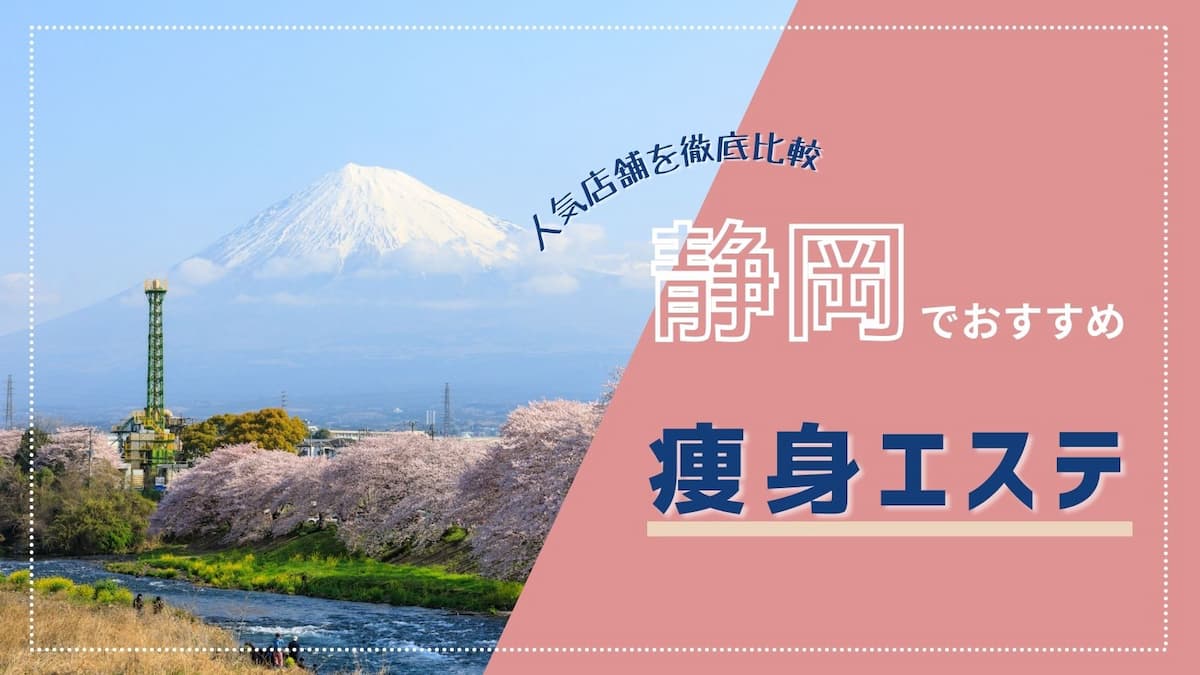 人気店舗を徹底比較

静岡でおすすめ

痩身エステ